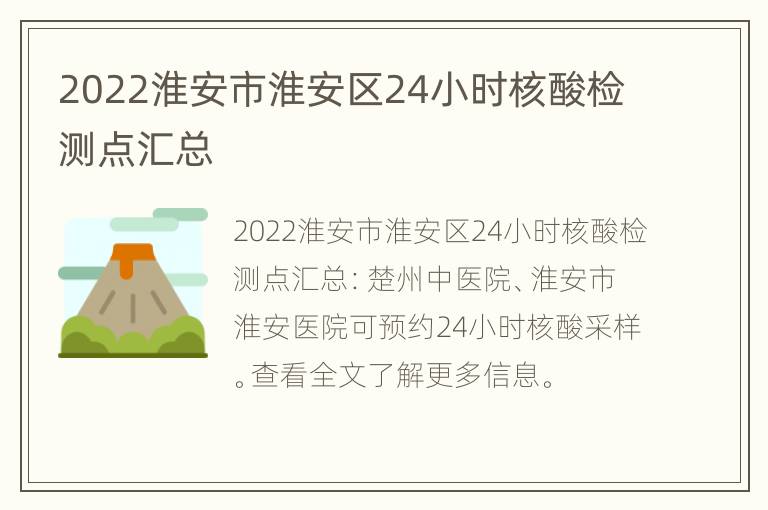 2022淮安市淮安区24小时核酸检测点汇总

2022淮安市淮安区24小时核酸检测点汇总：楚州中医院、淮安市淮安医院可预约24小时核酸采样。查看全文了解更多信息。